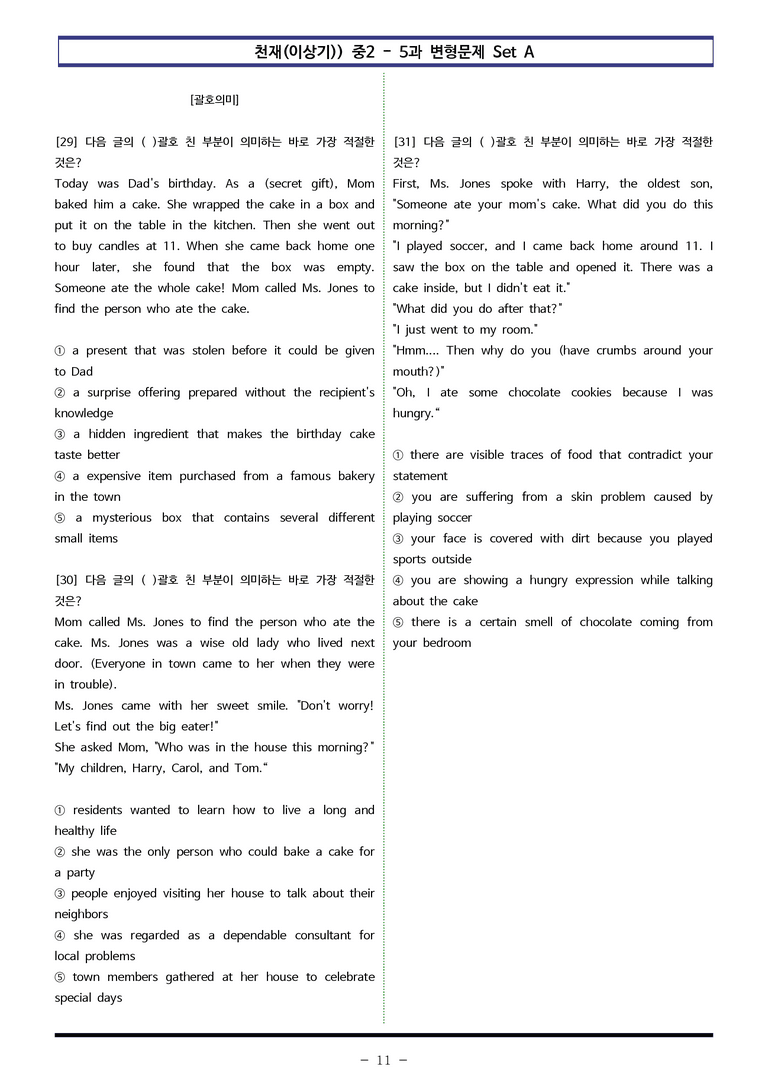 천재(이상기)) 중2 - 5과 변형문제 Set A

[괄호의미]

[29] 다음 글의 ( )괄호 친 부분이 의미하는 바로 가장 적절한 것은?
Today was Dad's birthday. As a (secret gift), Mom baked him a cake. She wrapped the cake in a box and put it on the table in the kitchen. Then she went out to buy candles at 11. When she came back home one hour later, she found that the box was empty. Someone ate the whole cake! Mom called Ms. Jones to find the person who ate the cake.

① a present that was stolen before it could be given to Dad
② a surprise offering prepared without the recipient's knowledge
③ a hidden ingredient that makes the birthday cake taste better
④ a expensive item purchased from a famous bakery in the town
⑤ a mysterious box that contains several different small items

[30] 다음 글의 ( )괄호 친 부분이 의미하는 바로 가장 적절한 것은?
Mom called Ms. Jones to find the person who ate the cake. Ms. Jones was a wise old lady who lived next door. (Everyone in town came to her when they were in trouble).
Ms. Jones came with her sweet smile. "Don't worry! Let's find out the big eater!"
She asked Mom, "Who was in the house this morning?"
"My children, Harry, Carol, and Tom."

① residents wanted to learn how to live a long and healthy life
② she was the only person who could bake a cake for a party
③ people enjoyed visiting her house to talk about their neighbors
④ she was regarded as a dependable consultant for local problems
⑤ town members gathered at her house to celebrate special days

[31] 다음 글의 ( )괄호 친 부분이 의미하는 바로 가장 적절한 것은?
First, Ms. Jones spoke with Harry, the oldest son, "Someone ate your mom's cake. What did you do this morning?"
"I played soccer, and I came back home around 11. I saw the box on the table and opened it. There was a cake inside, but I didn't eat it."
"What did you do after that?"
"I just went to my room."
"Hmm.... Then why do you (have crumbs around your mouth?)"
"Oh, I ate some chocolate cookies because I was hungry."

① there are visible traces of food that contradict your statement
② you are suffering from a skin problem caused by playing soccer
③ your face is covered with dirt because you played sports outside
④ you are showing a hungry expression while talking about the cake
⑤ there is a certain smell of chocolate coming from your bedroom

- 11 -